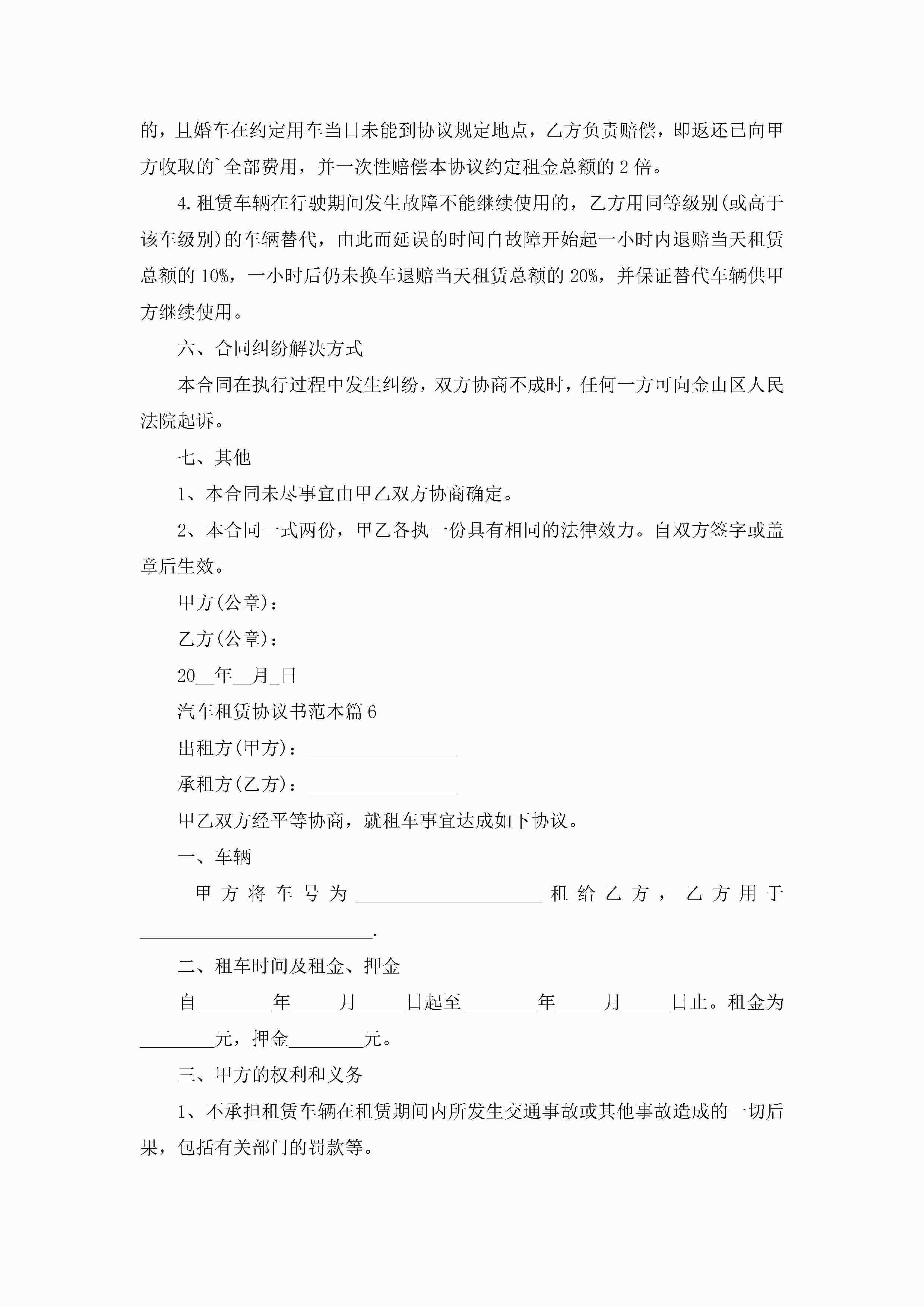 的，且婚车在约定用车当日未能到协议规定地点，乙方负责赔偿，即返还已向甲方收取的`全部费用，并一次性赔偿本协议约定租金总额的 2 倍。

4.租赁车辆在行驶期间发生故障不能继续使用的，乙方用同等级别(或高于该车级别)的车辆替代，由此而延误的时间自故障开始起一小时内退赔当天租赁总额的 10%，一小时后仍未换车退赔当天租赁总额的 20%，并保证替代车辆供甲方继续使用。

六、合同纠纷解决方式

本合同在执行过程中发生纠纷，双方协商不成时，任何一方可向金山区人民法院起诉。

七、其他

1、本合同未尽事宜由甲乙双方协商确定。

2、本合同一式两份，甲乙各执一份具有相同的法律效力。自双方签字或盖章后生效。

甲方(公章)：

乙方(公章)：

20__年__月_日

汽车租赁协议书范本篇 6

出租方(甲方)：________________

承租方(乙方)：________________

甲乙双方经平等协商，就租车事宜达成如下协议。

一、车辆

甲方将车号为____________________租给乙方，乙方用于_________________________.

二、租车时间及租金、押金

自________年_____月_____日起至________年_____月_____日止。租金为________元，押金________元。

三、甲方的权利和义务

1、不承担租赁车辆在租赁期间内所发生交通事故或其他事故造成的一切后果，包括有关部门的罚款等。